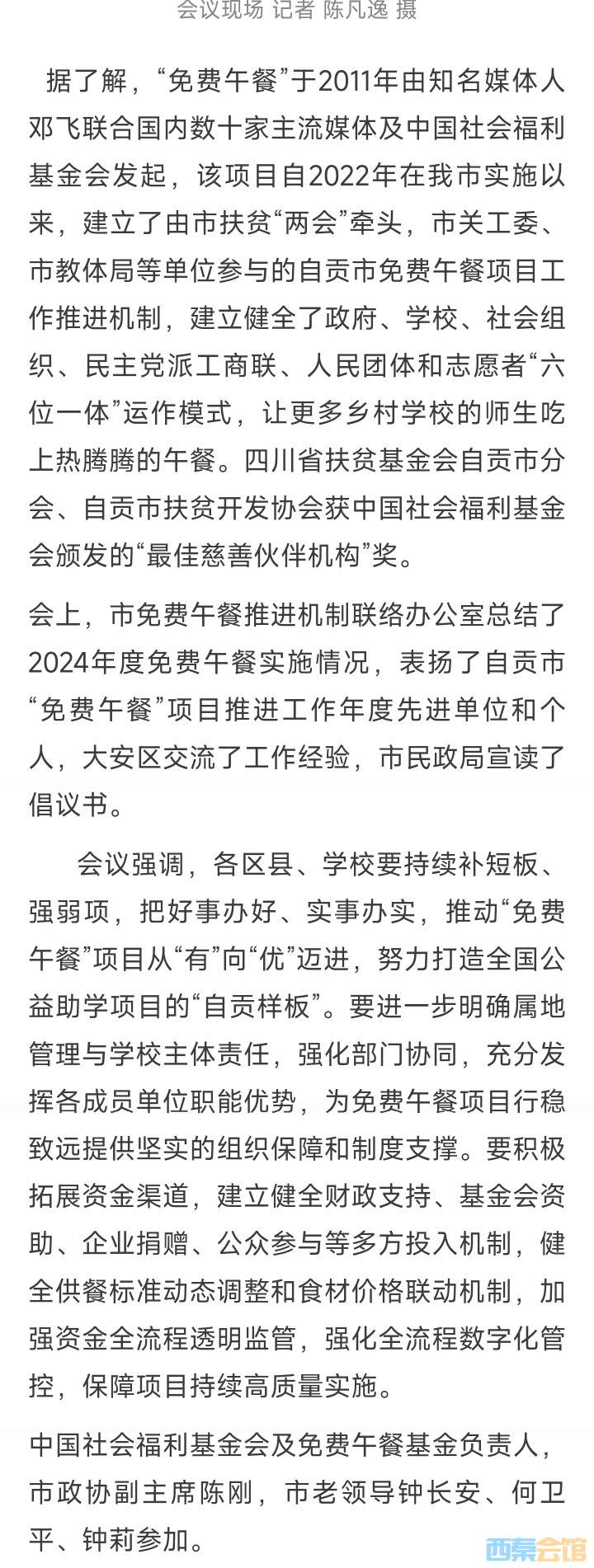 会议现场 记者 陈凡逸 摄

据了解，“免费午餐”于2011年由知名媒体人邓飞联合国内数十家主流媒体及中国社会福利基金会发起，该项目自2022年在我市实施以来，建立了由市扶贫“两会”牵头，市关工委、市教体局等单位参与的自贡市免费午餐项目工作推进机制，建立健全了政府、学校、社会组织、民主党派工商联、人民团体和志愿者“六位一体”运作模式，让更多乡村学校的师生吃上热腾腾的午餐。四川省扶贫基金会自贡市分会、自贡市扶贫开发协会获中国社会福利基金会颁发的“最佳慈善伙伴机构”奖。

会上，市免费午餐推进机制联络办公室总结了2024年度免费午餐实施情况，表扬了自贡市“免费午餐”项目推进工作年度先进单位和个人，大安区交流了工作经验，市民政局宣读了倡议书。

会议强调，各区县、学校要持续补短板、强弱项，把好事办好、实事办实，推动“免费午餐”项目从“有”向“优”迈进，努力打造全国公益助学项目的“自贡样板”。要进一步明确属地管理与学校主体责任，强化部门协同，充分发挥各成员单位职能优势，为免费午餐项目行稳致远提供坚实的组织保障和制度支撑。要积极拓展资金渠道，建立健全财政支持、基金会资助、企业捐赠、公众参与等多方投入机制，健全供餐标准动态调整和食材价格联动机制，加强资金全流程透明监管，强化全流程数字化管控，保障项目持续高质量实施。

中国社会福利基金会及免费午餐基金负责人，市政协副主席陈刚，市老领导钟长安、何卫平、钟莉参加。

西秦会馆